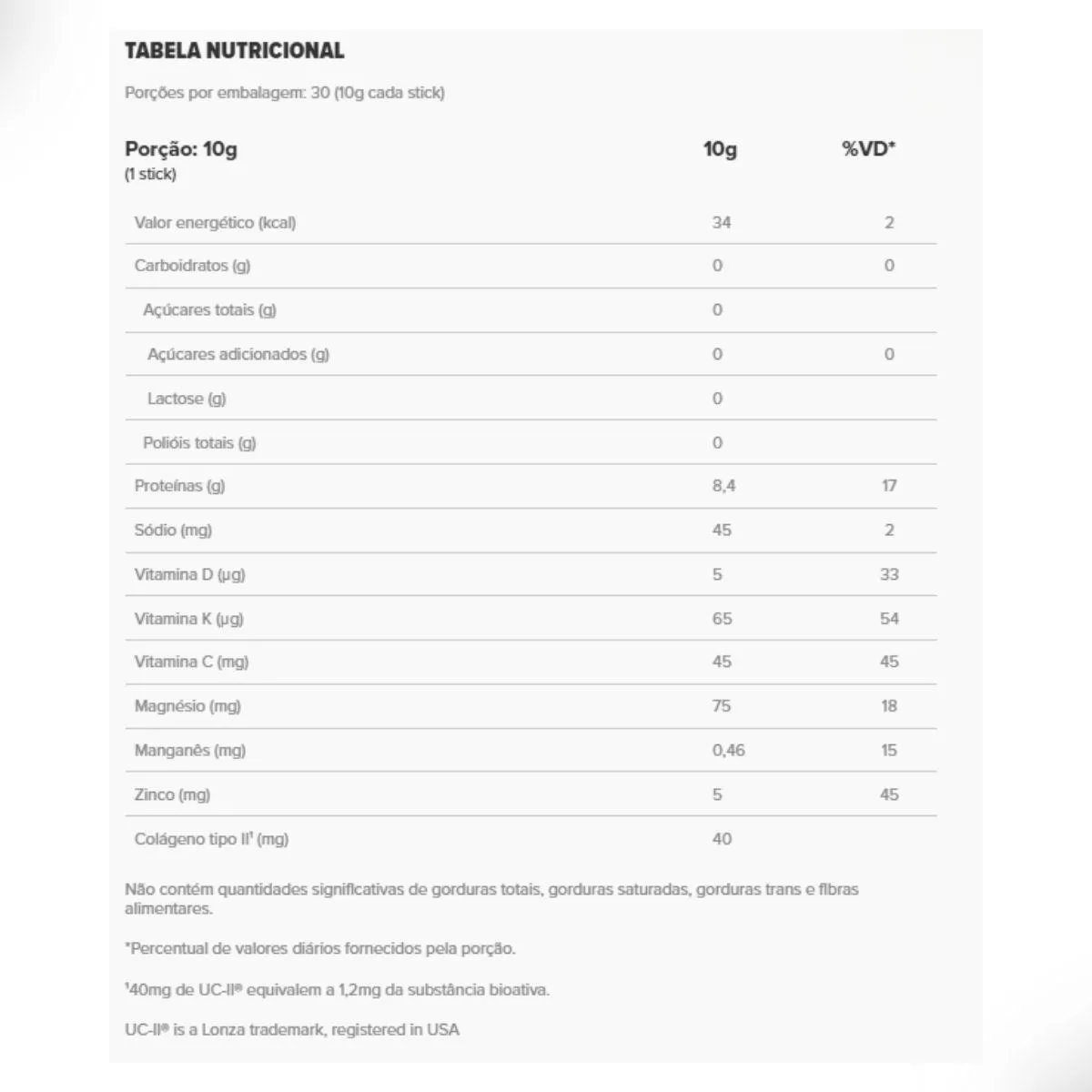 TABELA NUTRICIONAL

Porções por embalagem: 30 (10g cada stick)

| Porção: 10g (1 stick) | 10g | %VD* |
|---|---|---|
| Valor energético (kcal) | 34 | 2 |
| Carboidratos (g) | 0 | 0 |
| Açúcares totais (g) | 0 | |
| Açúcares adicionados (g) | 0 | 0 |
| Lactose (g) | 0 | |
| Polióis totais (g) | 0 | |
| Proteínas (g) | 8,4 | 17 |
| Sódio (mg) | 45 | 2 |
| Vitamina D (µg) | 5 | 33 |
| Vitamina K (µg) | 65 | 54 |
| Vitamina C (mg) | 45 | 45 |
| Magnésio (mg) | 75 | 18 |
| Manganês (mg) | 0,46 | 15 |
| Zinco (mg) | 5 | 45 |
| Colágeno tipo II¹ (mg) | 40 | |

Não contém quantidades significativas de gorduras totais, gorduras saturadas, gorduras trans e fibras alimentares.

*Percentual de valores diários fornecidos pela porção.

¹40mg de UC-II® equivalem a 1,2mg da substância bioativa.

UC-II® is a Lonza trademark, registered in USA